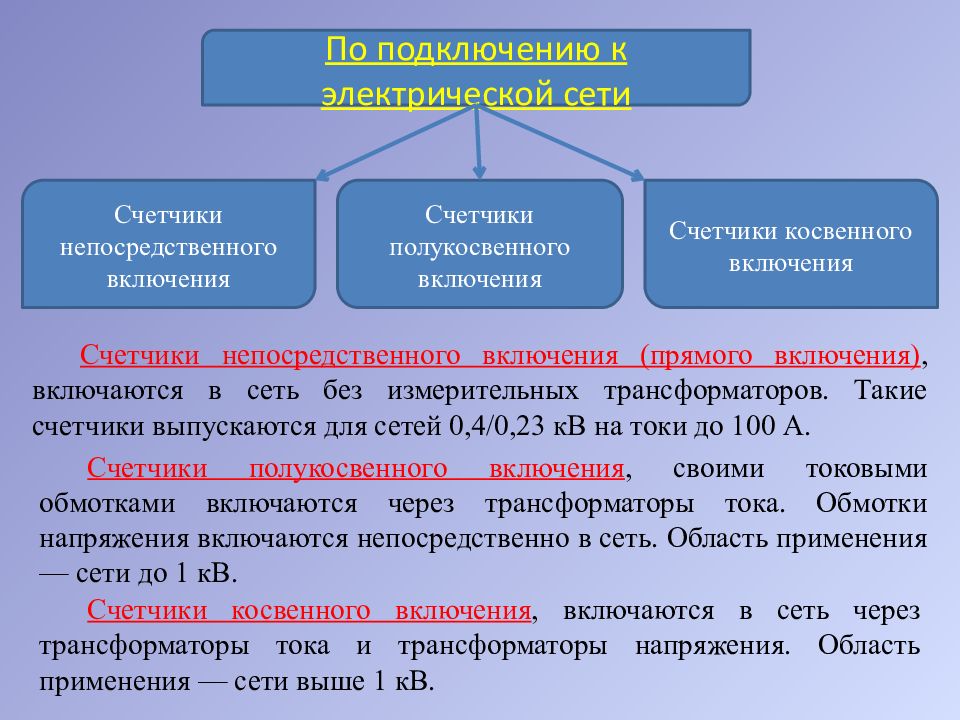 По подключению к электрической сети

Счетчики непосредственного включения

Счетчики полукосвенного включения

Счетчики косвенного включения

Счетчики непосредственного включения (прямого включения), включаются в сеть без измерительных трансформаторов. Такие счетчики выпускаются для сетей 0,4/0,23 кВ на токи до 100 А.

Счетчики полукосвенного включения, своими токовыми обмотками включаются через трансформаторы тока. Обмотки напряжения включаются непосредственно в сеть. Область применения — сети до 1 кВ.

Счетчики косвенного включения, включаются в сеть через трансформаторы тока и трансформаторы напряжения. Область применения — сети выше 1 кВ.